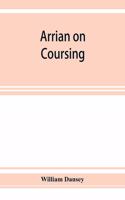 Arrian on Coursing

William Dansey